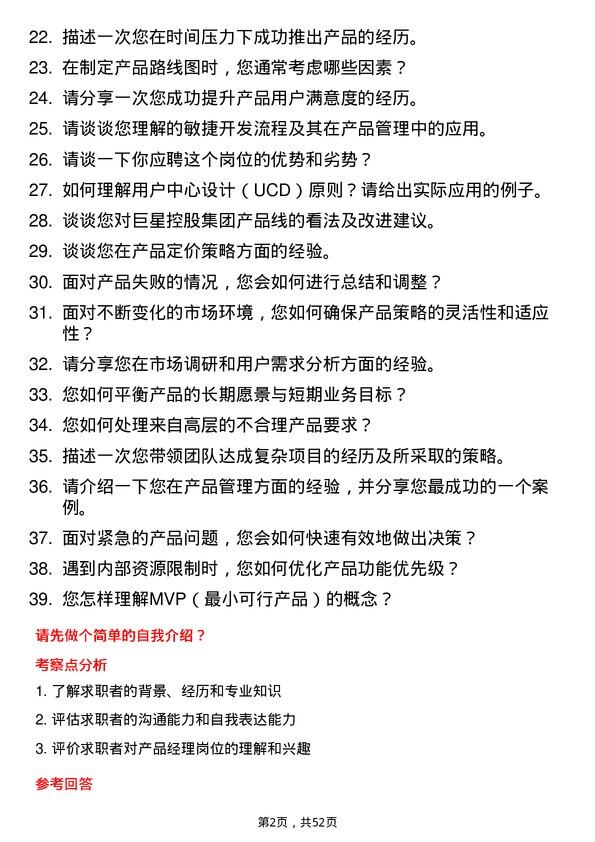 22. 描述一次您在时间压力下成功推出产品的经历。
23. 在制定产品路线图时，您通常考虑哪些因素？
24. 请分享一次您成功提升产品用户满意度的经历。
25. 请谈谈您理解的敏捷开发流程及其在产品管理中的应用。
26. 请谈一下你应聘这个岗位的优势和劣势？
27. 如何理解用户中心设计（UCD）原则？请给出实际应用的例子。
28. 谈谈您对巨星控股集团产品线的看法及改进建议。
29. 谈谈您在产品定价策略方面的经验。
30. 面对产品失败的情况，您会如何进行总结和调整？
31. 面对不断变化的市场环境，您如何确保产品策略的灵活性和适应性？
32. 请分享您在市场调研和用户需求分析方面的经验。
33. 您如何平衡产品的长期愿景与短期业务目标？
34. 您如何处理来自高层的不合理产品要求？
35. 描述一次您带领团队达成复杂项目的经历及所采取的策略。
36. 请介绍一下您在产品管理方面的经验，并分享您最成功的一个案例。
37. 面对紧急的产品问题，您会如何快速有效地做出决策？
38. 遇到内部资源限制时，您如何优化产品功能优先级？
39. 您怎样理解MVP（最小可行产品）的概念？

请先做个简单的自我介绍？

考察点分析

1. 了解求职者的背景、经历和专业知识
2. 评估求职者的沟通能力和自我表达能力
3. 评价求职者对产品经理岗位的理解和兴趣

参考回答

第2页，共52页